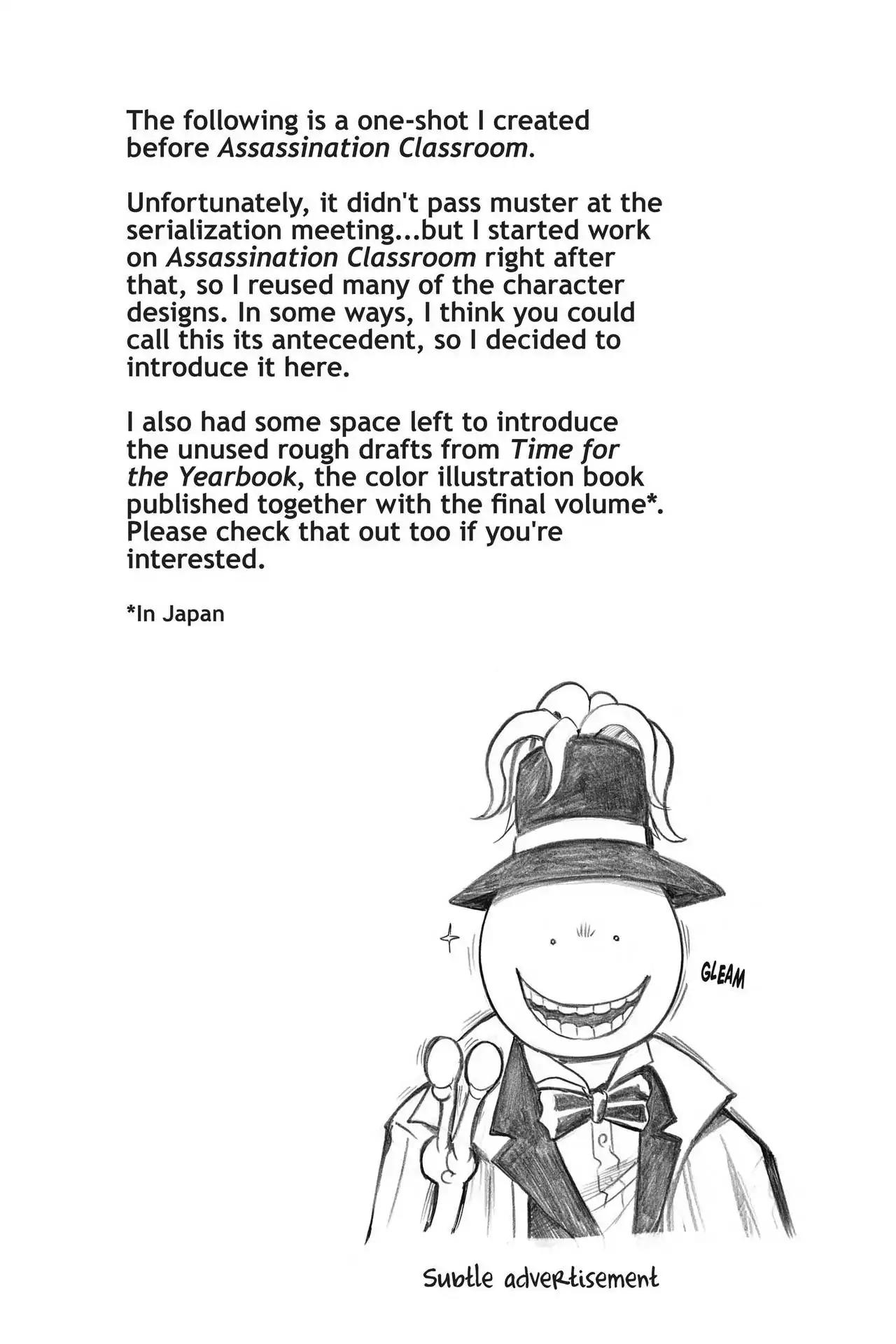 The following is a one-shot I created before Assassination Classroom.

Unfortunately, it didn't pass muster at the serialization meeting...but I started work on Assassination Classroom right after that, so I reused many of the character designs. In some ways, I think you could call this its antecedent, so I decided to introduce it here.

I also had some space left to introduce the unused rough drafts from Time for the Yearbook, the color illustration book published together with the final volume*. Please check that out too if you're interested.

*In Japan

GLEAM

Subtle advertisement